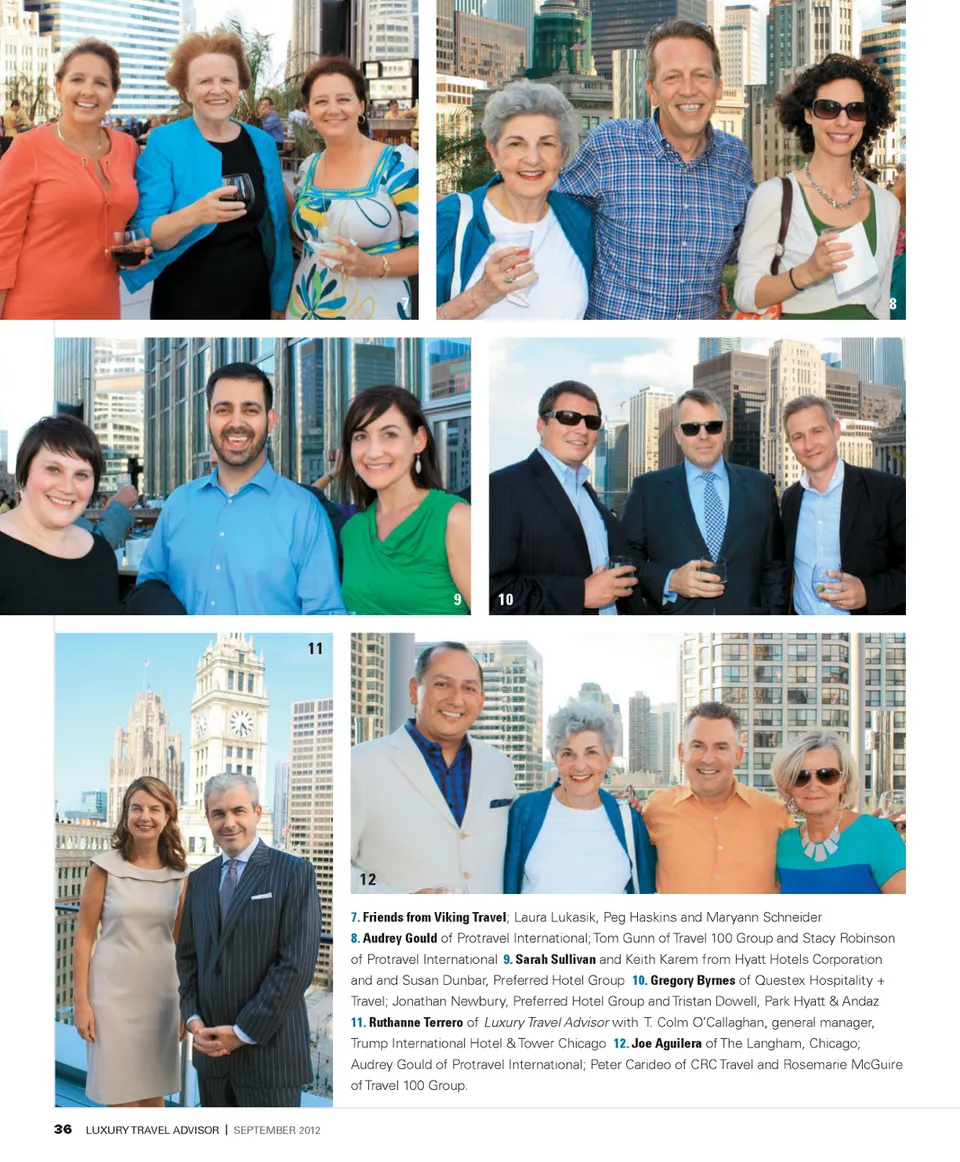 7

8

9

10

11

12

7. Friends from Viking Travel; Laura Lukasik, Peg Haskins and Maryann Schneider 8. Audrey Gould of Protravel International; Tom Gunn of Travel 100 Group and Stacy Robinson of Protravel International 9. Sarah Sullivan and Keith Karem from Hyatt Hotels Corporation and and Susan Dunbar, Preferred Hotel Group 10. Gregory Byrnes of Questex Hospitality + Travel; Jonathan Newbury, Preferred Hotel Group and Tristan Dowell, Park Hyatt & Andaz 11. Ruthanne Terrero of Luxury Travel Advisor with T. Colm O'Callaghan, general manager, Trump International Hotel & Tower Chicago 12. Joe Aguilera of The Langham, Chicago; Audrey Gould of Protravel International; Peter Carideo of CRC Travel and Rosemarie McGuire of Travel 100 Group.

36 LUXURY TRAVEL ADVISOR | SEPTEMBER 2012